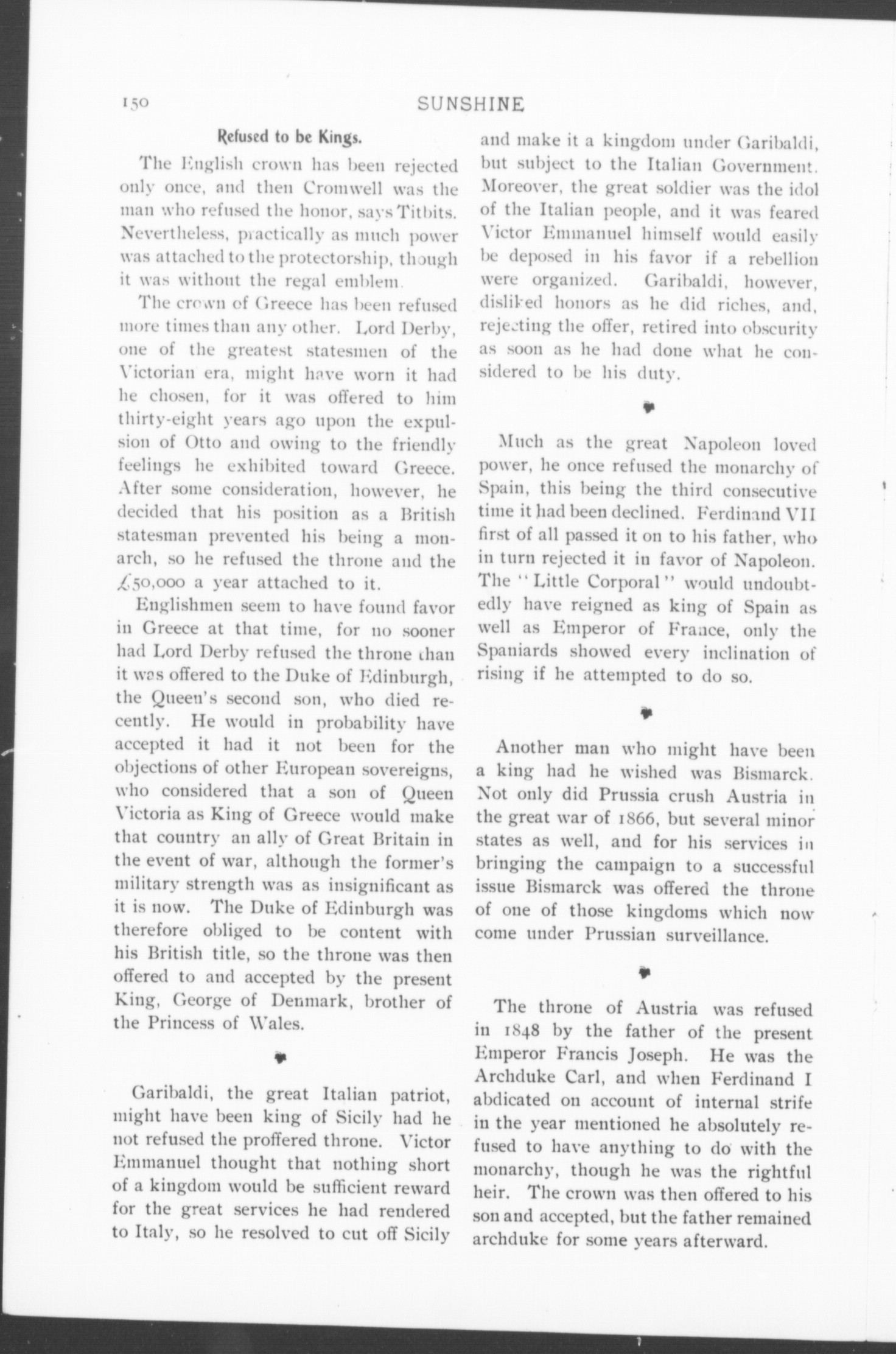 150 SUNSHINE

Refused to be Kings.

The English crown has been rejected only once, and then Cromwell was the man who refused the honor, says Titbits. Nevertheless, practically as much power was attached to the protectorship, though it was without the regal emblem.

The crown of Greece has been refused more times than any other. Lord Derby, one of the greatest statesmen of the Victorian era, might have worn it had he chosen, for it was offered to him thirty-eight years ago upon the expulsion of Otto and owing to the friendly feelings he exhibited toward Greece. After some consideration, however, he decided that his position as a British statesman prevented his being a monarch, so he refused the throne and the £50,000 a year attached to it.

Englishmen seem to have found favor in Greece at that time, for no sooner had Lord Derby refused the throne than it was offered to the Duke of Edinburgh, the Queen's second son, who died recently. He would in probability have accepted it had it not been for the objections of other European sovereigns, who considered that a son of Queen Victoria as King of Greece would make that country an ally of Great Britain in the event of war, although the former's military strength was as insignificant as it is now. The Duke of Edinburgh was therefore obliged to be content with his British title, so the throne was then offered to and accepted by the present King, George of Denmark, brother of the Princess of Wales.

Garibaldi, the great Italian patriot, might have been king of Sicily had he not refused the proffered throne. Victor Emmanuel thought that nothing short of a kingdom would be sufficient reward for the great services he had rendered to Italy, so he resolved to cut off Sicily and make it a kingdom under Garibaldi, but subject to the Italian Government. Moreover, the great soldier was the idol of the Italian people, and it was feared Victor Emmanuel himself would easily be deposed in his favor if a rebellion were organized. Garibaldi, however, disliked honors as he did riches, and, rejecting the offer, retired into obscurity as soon as he had done what he considered to be his duty.

Much as the great Napoleon loved power, he once refused the monarchy of Spain, this being the third consecutive time it had been declined. Ferdinand VII first of all passed it on to his father, who in turn rejected it in favor of Napoleon. The "Little Corporal" would undoubtedly have reigned as king of Spain as well as Emperor of France, only the Spaniards showed every inclination of rising if he attempted to do so.

Another man who might have been a king had he wished was Bismarck. Not only did Prussia crush Austria in the great war of 1866, but several minor states as well, and for his services in bringing the campaign to a successful issue Bismarck was offered the throne of one of those kingdoms which now come under Prussian surveillance.

The throne of Austria was refused in 1848 by the father of the present Emperor Francis Joseph. He was the Archduke Carl, and when Ferdinand I abdicated on account of internal strife in the year mentioned he absolutely refused to have anything to do with the monarchy, though he was the rightful heir. The crown was then offered to his son and accepted, but the father remained archduke for some years afterward.